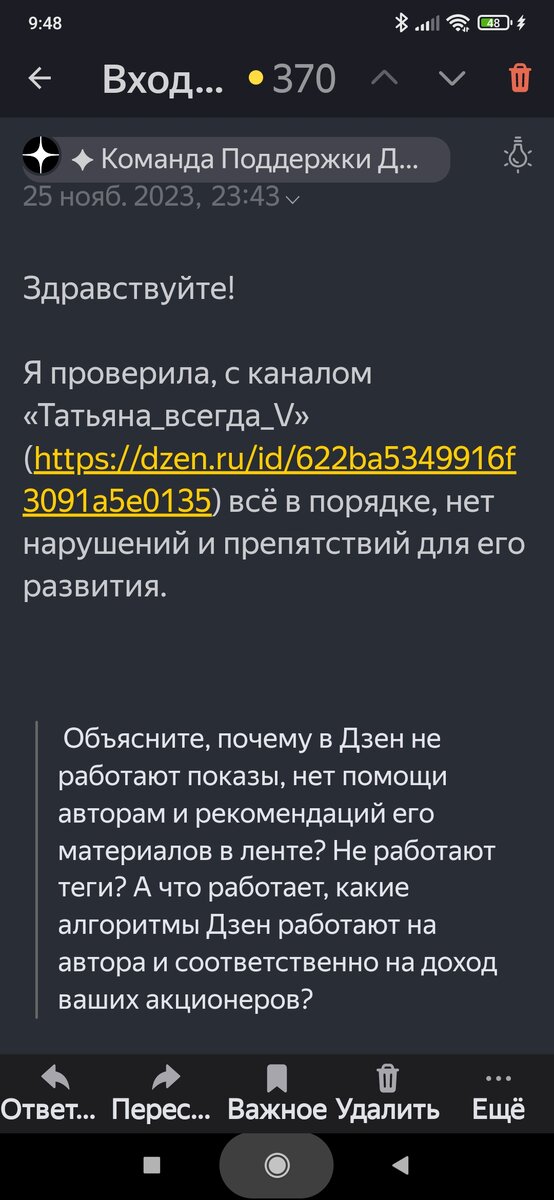 9:48

48

Вход... 370

Команда Поддержки Д...
25 нояб. 2023, 23:43

Здравствуйте!

Я проверила, с каналом «Татьяна_всегда_V» (https://dzen.ru/id/622ba5349916f3091a5e0135) всё в порядке, нет нарушений и препятствий для его развития.

Объясните, почему в Дзен не работают показы, нет помощи авторам и рекомендаций его материалов в ленте? Не работают теги? А что работает, какие алгоритмы Дзен работают на автора и соответственно на доход ваших акционеров?

Ответ... Перес... Важное Удалить Ещё